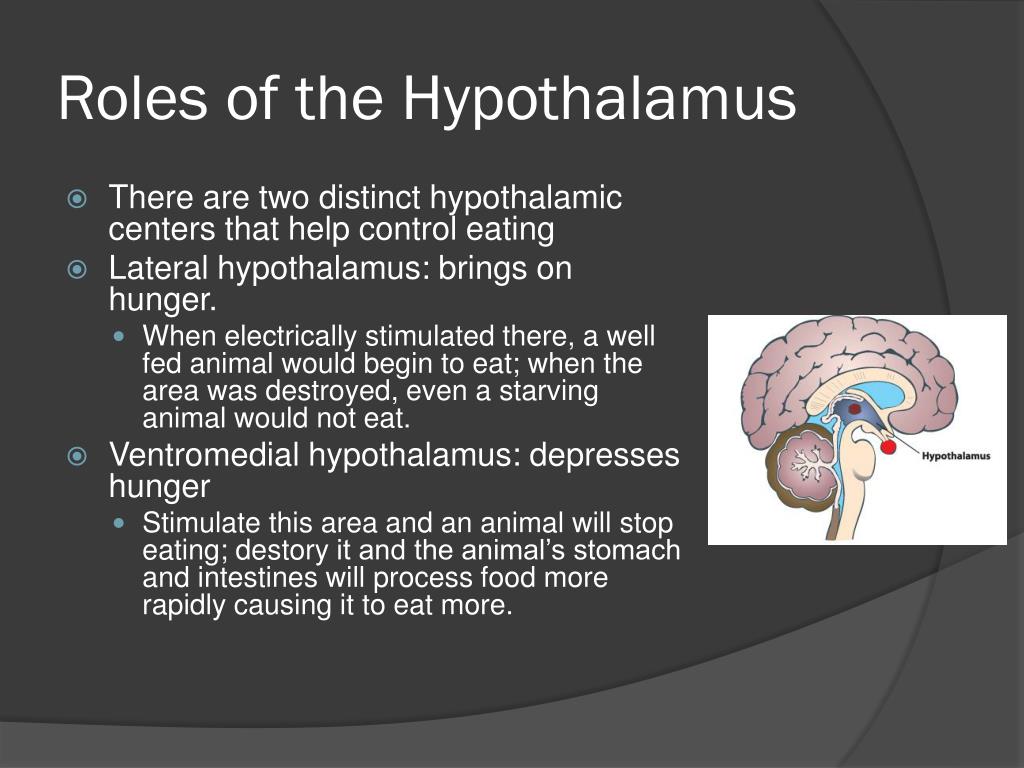 Roles of the Hypothalamus

There are two distinct hypothalamic centers that help control eating

Lateral hypothalamus: brings on hunger.

When electrically stimulated there, a well fed animal would begin to eat; when the area was destroyed, even a starving animal would not eat.

Ventromedial hypothalamus: depresses hunger

Stimulate this area and an animal will stop eating; destory it and the animal's stomach and intestines will process food more rapidly causing it to eat more.

Hypothalamus